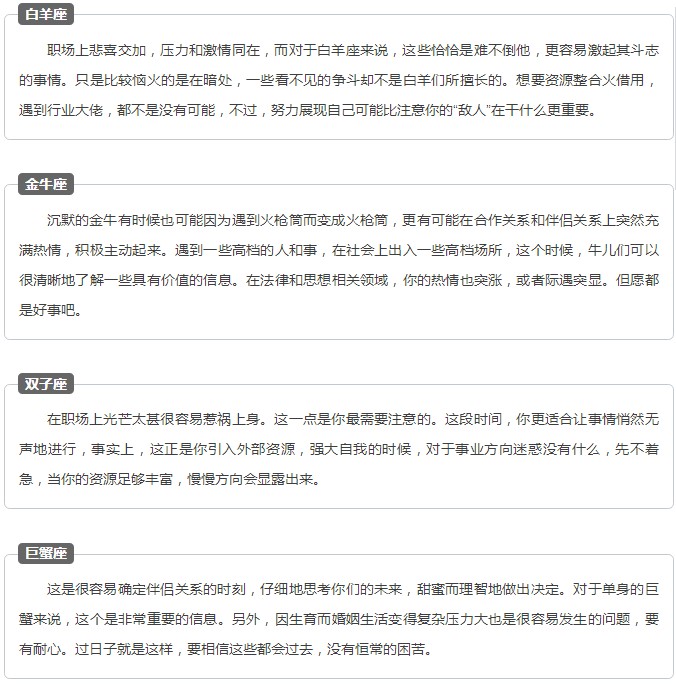 白羊座

职场上悲喜交加，压力和激情同在，而对于白羊座来说，这些恰恰是难不倒他，更容易激起其斗志的事情。只是比较恼火的是在暗处，一些看不见的争斗却不是白羊们所擅长的。想要资源整合火借用，遇到行业大佬，都不是没有可能，不过，努力展现自己可能比注意你的“敌人”在干什么更重要。

金牛座

沉默的金牛有时候也可能因为遇到火枪筒而变成火枪筒，更有可能在合作关系和伴侣关系上突然充满热情，积极主动起来。遇到一些高档的人和事，在社会上出入一些高档场所，这个时候，牛儿们可以很清晰地了解一些具有价值的信息。在法律和思想相关领域，你的热情也突涨，或者际遇突显。但愿都是好事吧。

双子座

在职场上光芒太甚很容易惹祸上身。这一点是你最需要注意的。这段时间，你更适合让事情悄然无声地进行，事实上，这正是你引入外部资源，强大自我的时候，对于事业方向迷惑没有什么，先不着急，当你的资源足够丰富，慢慢方向会显露出来。

巨蟹座

这是很容易确定伴侣关系的时刻，仔细地思考你们的未来，甜蜜而理智地做出决定。对于单身的巨蟹来说，这个是非常重要的信息。另外，因生育而婚姻生活变得复杂压力大也是很容易发生的问题，要有耐心。过日子就是这样，要相信这些都会过去，没有恒常的困苦。